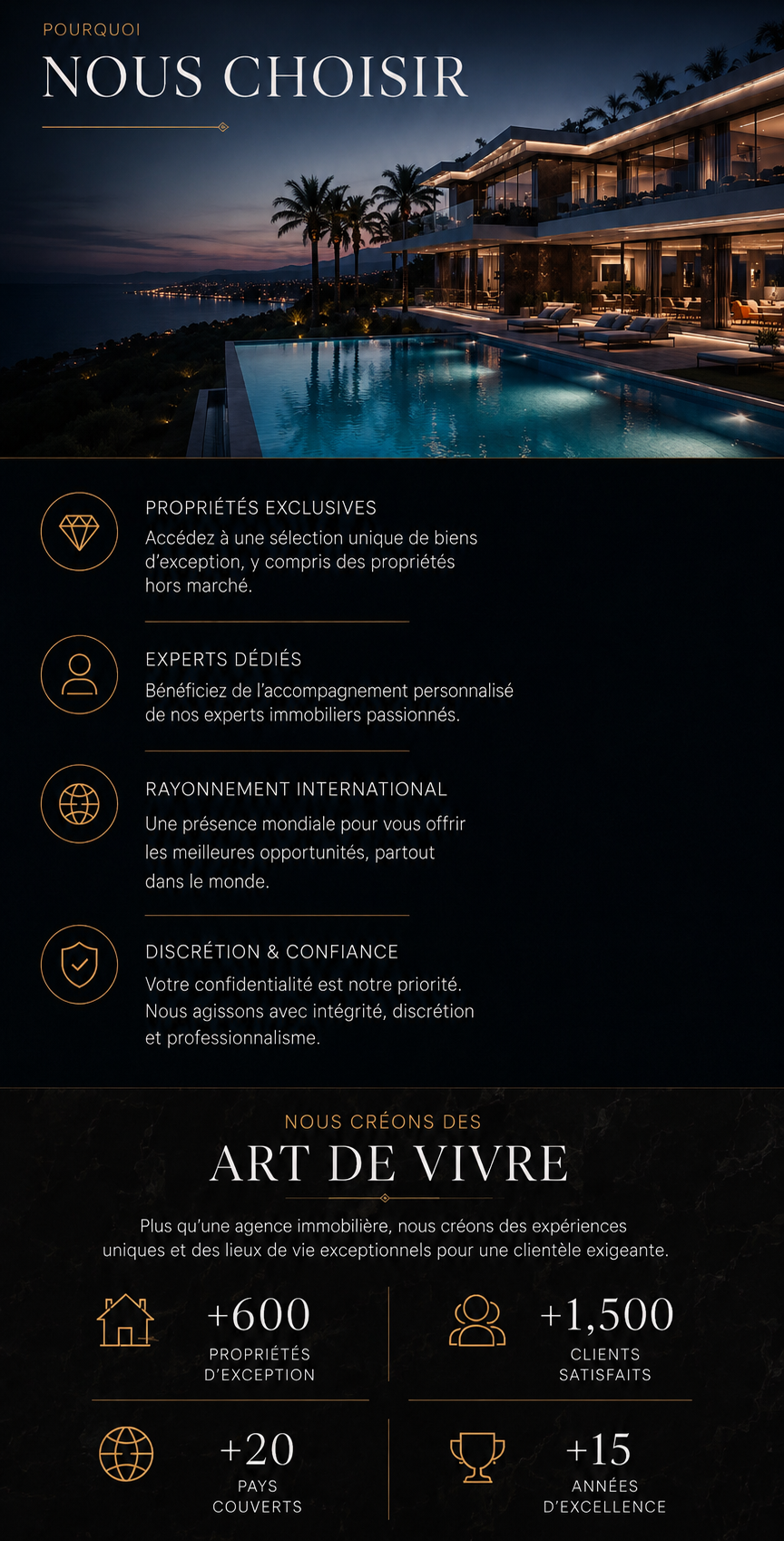 POURQUOI
NOUS CHOISIR

PROPRIÉTÉS EXCLUSIVES
Accédez à une sélection unique de biens d'exception, y compris des propriétés hors marché.

EXPERTS DÉDIÉS
Bénéficiez de l'accompagnement personnalisé de nos experts immobiliers passionnés.

RAYONNEMENT INTERNATIONAL
Une présence mondiale pour vous offrir les meilleures opportunités, partout dans le monde.

DISCRÉTION & CONFIANCE
Votre confidentialité est notre priorité. Nous agissons avec intégrité, discrétion et professionnalisme.

NOUS CRÉONS DES
ART DE VIVRE

Plus qu'une agence immobilière, nous créons des expériences uniques et des lieux de vie exceptionnels pour une clientèle exigeante.

+600
PROPRIÉTÉS D'EXCEPTION

+1,500
CLIENTS SATISFAITS

+20
PAYS COUVERTS

+15
ANNÉES D'EXCELLENCE